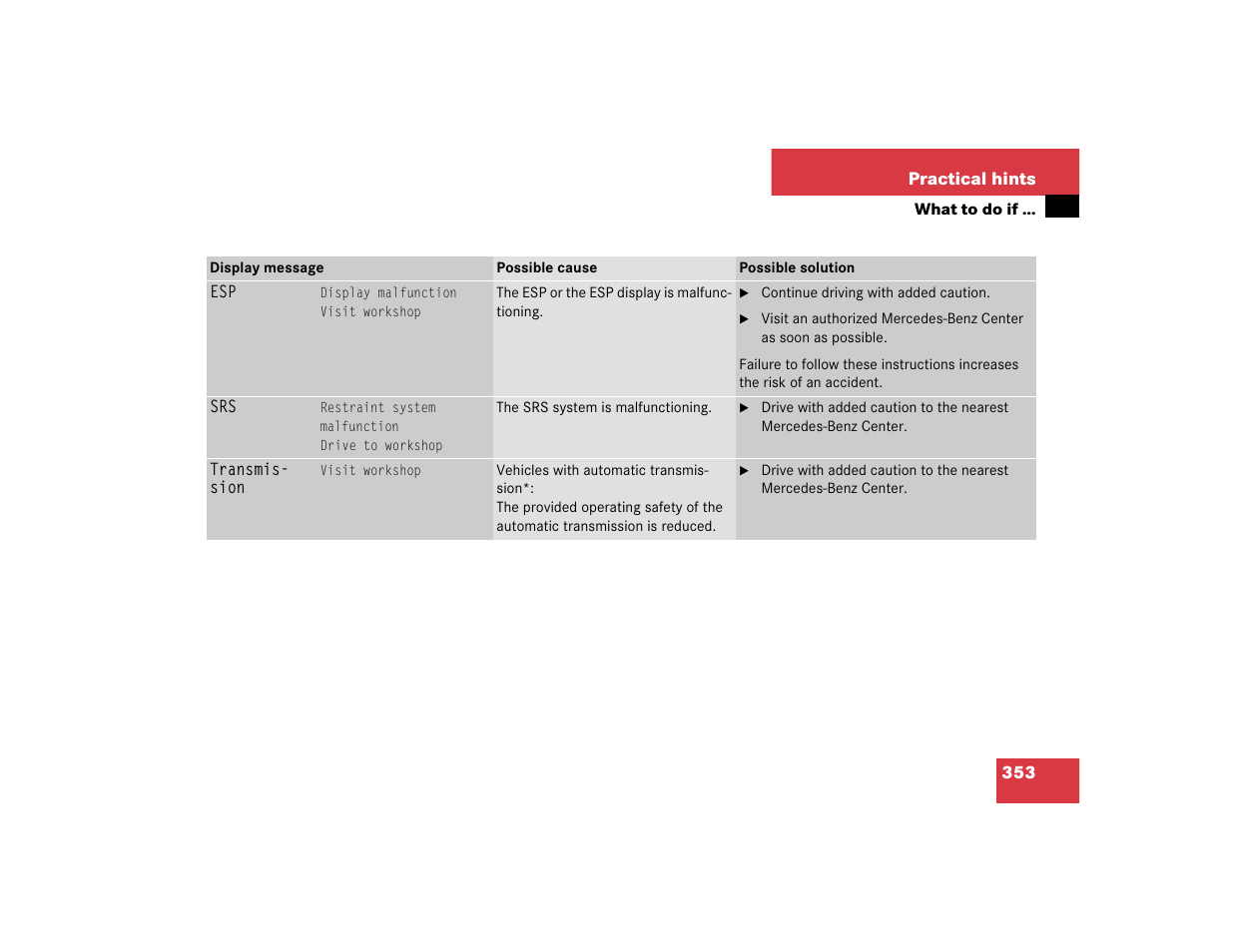 Practical hints
What to do if ...

| Display message | | Possible cause | Possible solution |
|---|---|---|---|
| ESP | Display malfunction Visit workshop | The ESP or the ESP display is malfunctioning. | ▶ Continue driving with added caution. ▶ Visit an authorized Mercedes-Benz Center as soon as possible. Failure to follow these instructions increases the risk of an accident. |
| SRS | Restraint system malfunction Drive to workshop | The SRS system is malfunctioning. | ▶ Drive with added caution to the nearest Mercedes-Benz Center. |
| Transmission | Visit workshop | Vehicles with automatic transmission*: The provided operating safety of the automatic transmission is reduced. | ▶ Drive with added caution to the nearest Mercedes-Benz Center. |

353